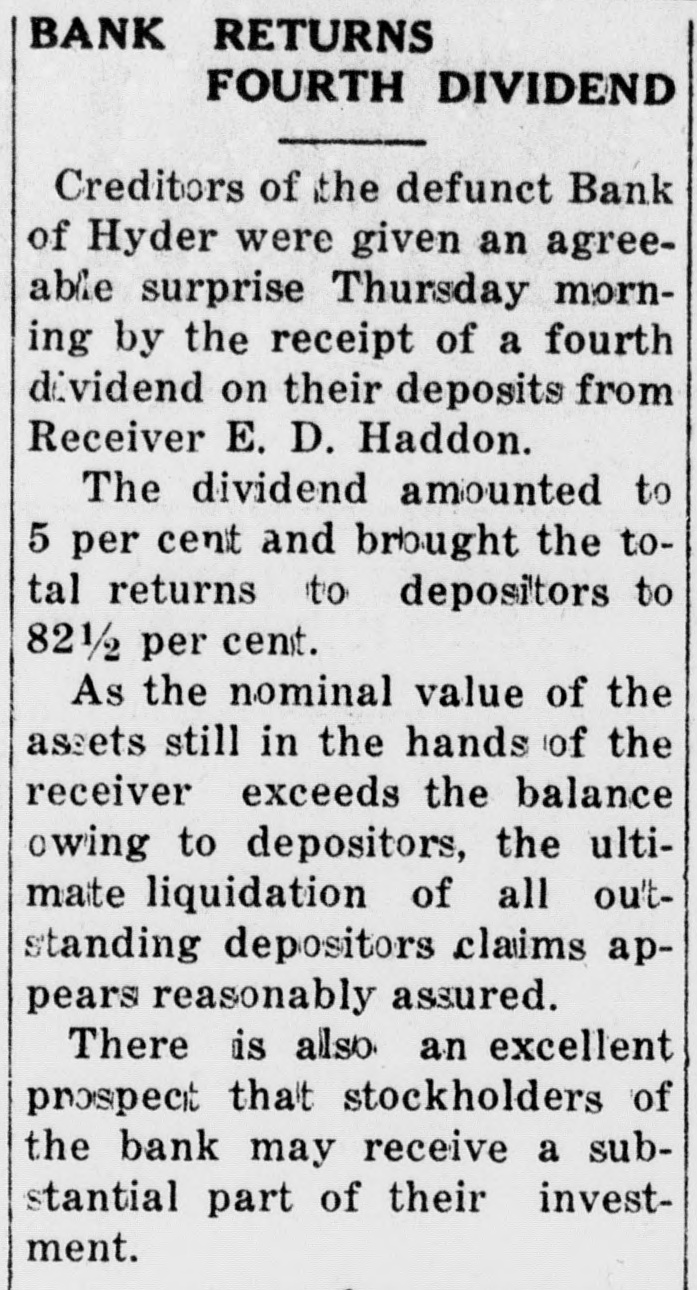 BANK RETURNS
FOURTH DIVIDEND

Creditors of the defunct Bank of Hyder were given an agreeable surprise Thursday morning by the receipt of a fourth dividend on their deposits from Receiver E. D. Haddon.

The dividend amounted to 5 per cent and brought the total returns to depositors to 82½ per cent.

As the nominal value of the assets still in the hands of the receiver exceeds the balance owing to depositors, the ultimate liquidation of all outstanding depositors claims appears reasonably assured.

There is also an excellent prospect that stockholders of the bank may receive a substantial part of their investment.